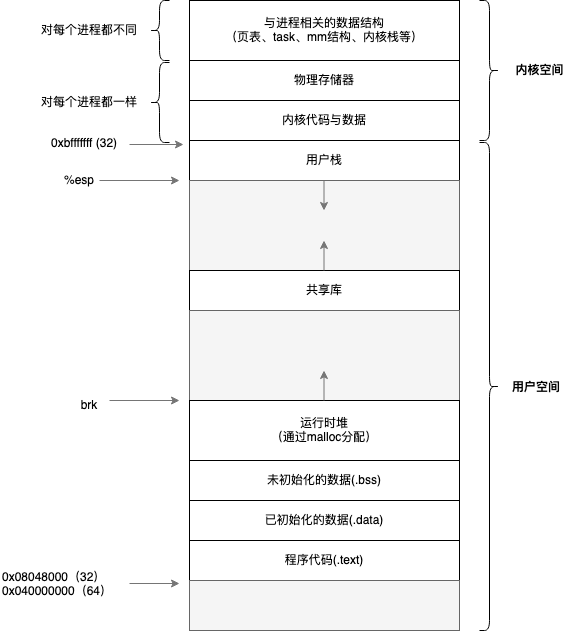 对每个进程都不同

与进程相关的数据结构
（页表、task、mm结构、内核栈等）

内核空间

对每个进程都一样

物理存储器

内核代码与数据

0xbfffffff (32)

用户栈

%esp

共享库

用户空间

brk

运行时堆
（通过malloc分配）

未初始化的数据(.bss)

已初始化的数据(.data)

程序代码(.text)

0x08048000（32）
0x040000000（64）